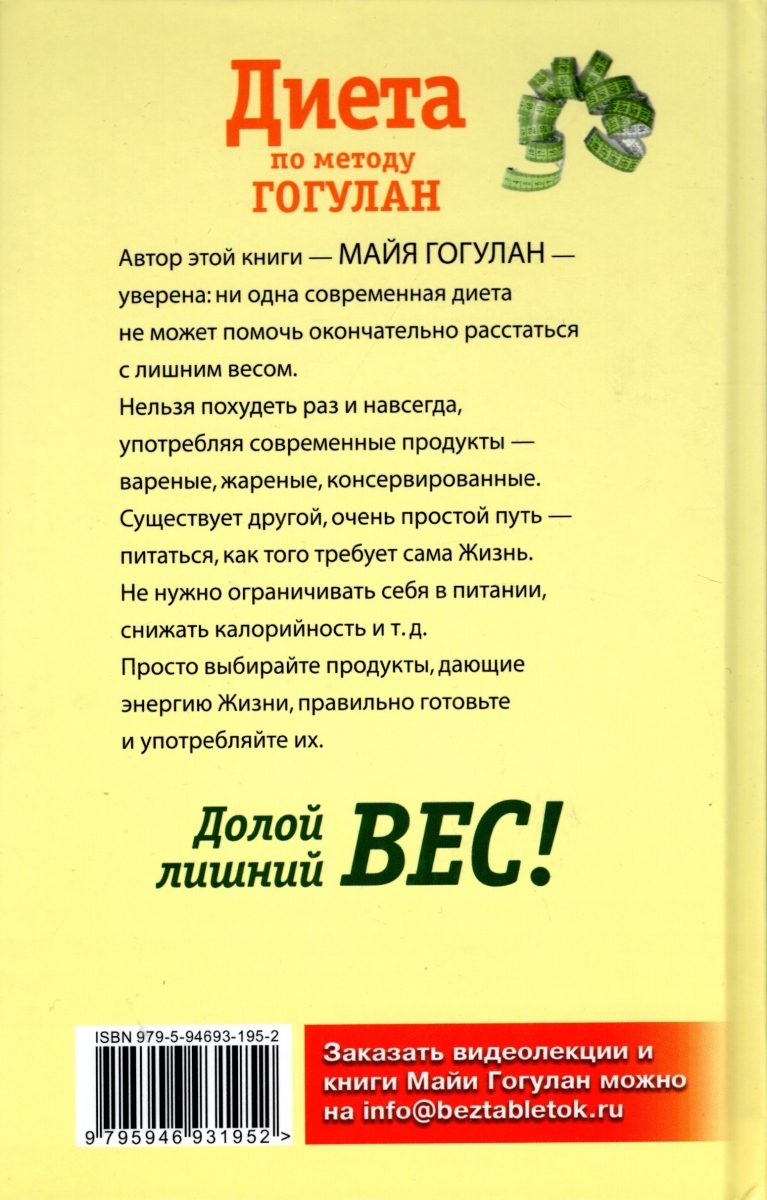 Диета
по методу
ГОГУЛАН

Автор этой книги — МАЙЯ ГОГУЛАН — уверена: ни одна современная диета не может помочь окончательно расстаться с лишним весом.
Нельзя похудеть раз и навсегда, употребляя современные продукты — вареные, жареные, консервированные.
Существует другой, очень простой путь — питаться, как того требует сама Жизнь.
Не нужно ограничивать себя в питании, снижать калорийность и т. д.
Просто выбирайте продукты, дающие энергию Жизни, правильно готовьте и употребляйте их.

Долой лишний ВЕС!

ISBN 979-5-94693-195-2

9 795946 931952 >

Заказать видеолекции и книги Майи Гогулан можно на info@beztabletok.ru